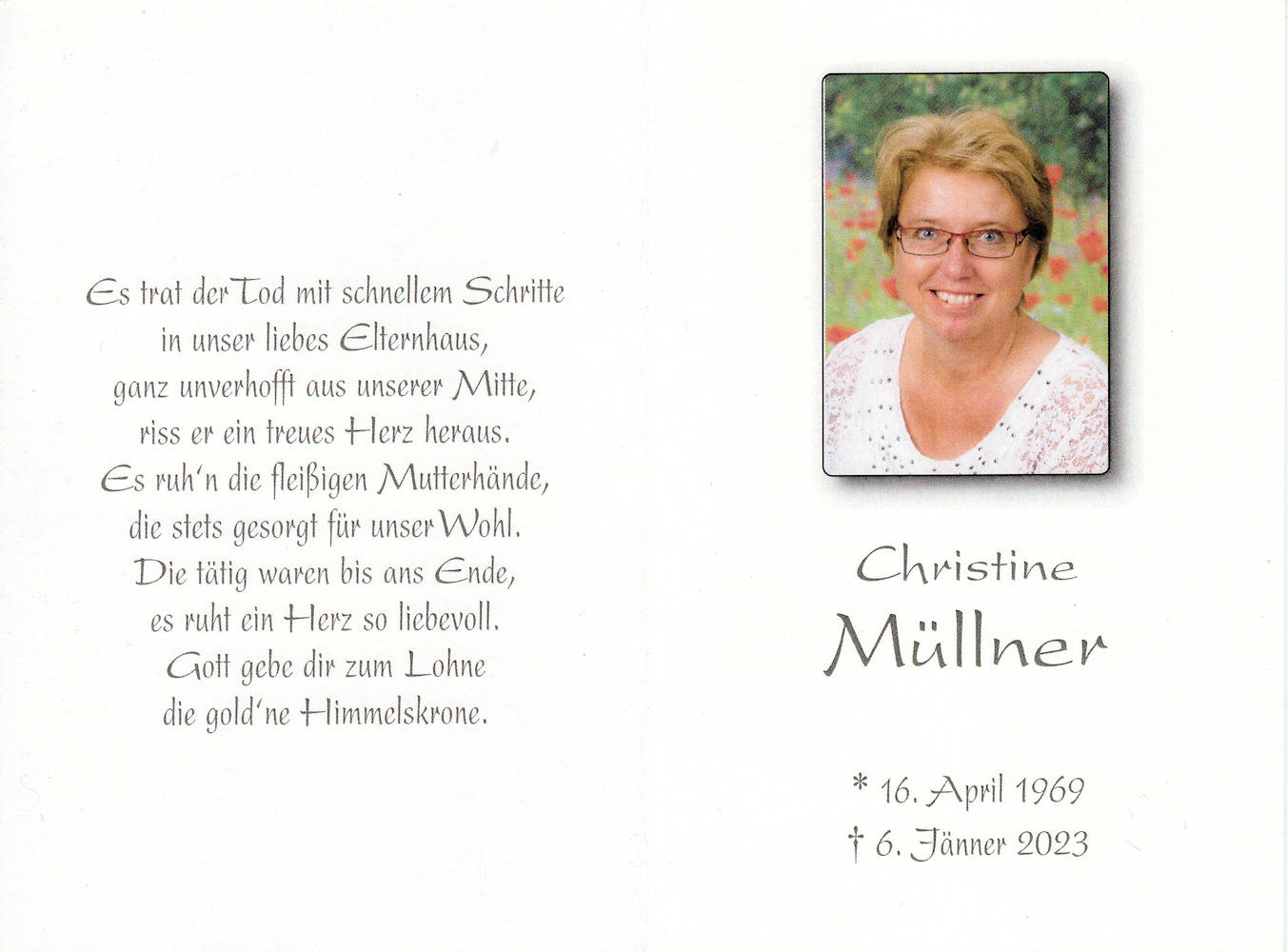 Es trat der Tod mit schnellem Schritte
in unser liebes Elternhaus,
ganz unverhofft aus unserer Mitte,
riss er ein treues Herz heraus.
Es ruh'n die fleißigen Mutterhände,
die stets gesorgt für unser Wohl.
Die tätig waren bis ans Ende,
es ruht ein Herz so liebevoll.
Gott gebe dir zum Lohne
die gold'ne Himmelskrone.

Christine
Müllner

* 16. April 1969
† 6. Jänner 2023